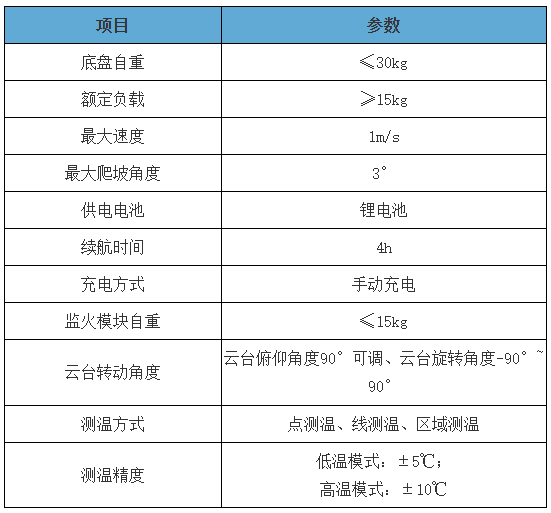 | 项目 | 参数 |
|---|---|
| 底盘自重 | ≤30kg |
| 额定负载 | ≥15kg |
| 最大速度 | 1m/s |
| 最大爬坡角度 | 3° |
| 供电电池 | 锂电池 |
| 续航时间 | 4h |
| 充电方式 | 手动充电 |
| 监火模块自重 | ≤15kg |
| 云台转动角度 | 云台俯仰角度90°可调、云台旋转角度-90°~90° |
| 测温方式 | 点测温、线测温、区域测温 |
| 测温精度 | 低温模式：±5℃；高温模式：±10℃ |